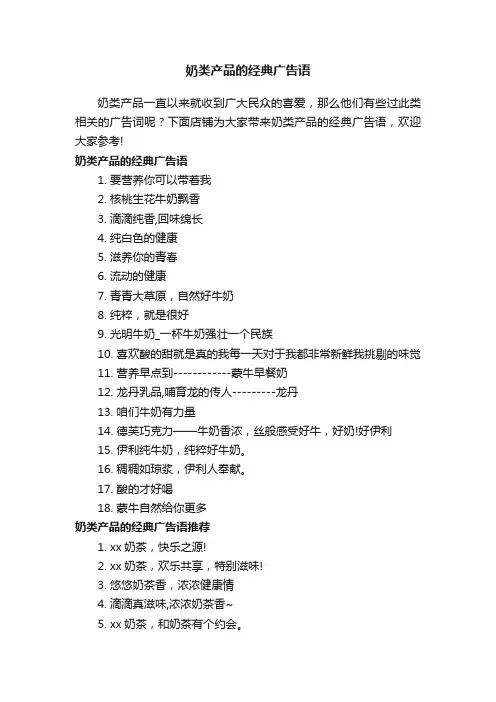 奶类产品的经典广告语

奶类产品一直以来就收到广大民众的喜爱，那么他们有些过此类相关的广告词呢？下面店铺为大家带来奶类产品的经典广告语，欢迎大家参考!

奶类产品的经典广告语

1. 要营养你可以带着我
2. 核桃生花牛奶飘香
3. 滴滴纯香,回味绵长
4. 纯白色的健康
5. 滋养你的青春
6. 流动的健康
7. 青青大草原，自然好牛奶
8. 纯粹，就是很好
9. 光明牛奶_一杯牛奶强壮一个民族
10. 喜欢酸的甜就是真的我每一天对于我都非常新鲜我挑剔的味觉
11. 营养早点到------------蒙牛早餐奶
12. 龙丹乳品,哺育龙的传人---------龙丹
13. 咱们牛奶有力量
14. 德芙巧克力——牛奶香浓，丝般感受好牛，好奶!好伊利
15. 伊利纯牛奶，纯粹好牛奶。
16. 稠稠如琼浆，伊利人奉献。
17. 酸的才好喝
18. 蒙牛自然给你更多

奶类产品的经典广告语推荐

1. xx 奶茶，快乐之源!
2. xx 奶茶，欢乐共享，特别滋味!
3. 悠悠奶茶香，浓浓健康情
4. 滴滴真滋味,浓浓奶茶香~
5. xx 奶茶，和奶茶有个约会。